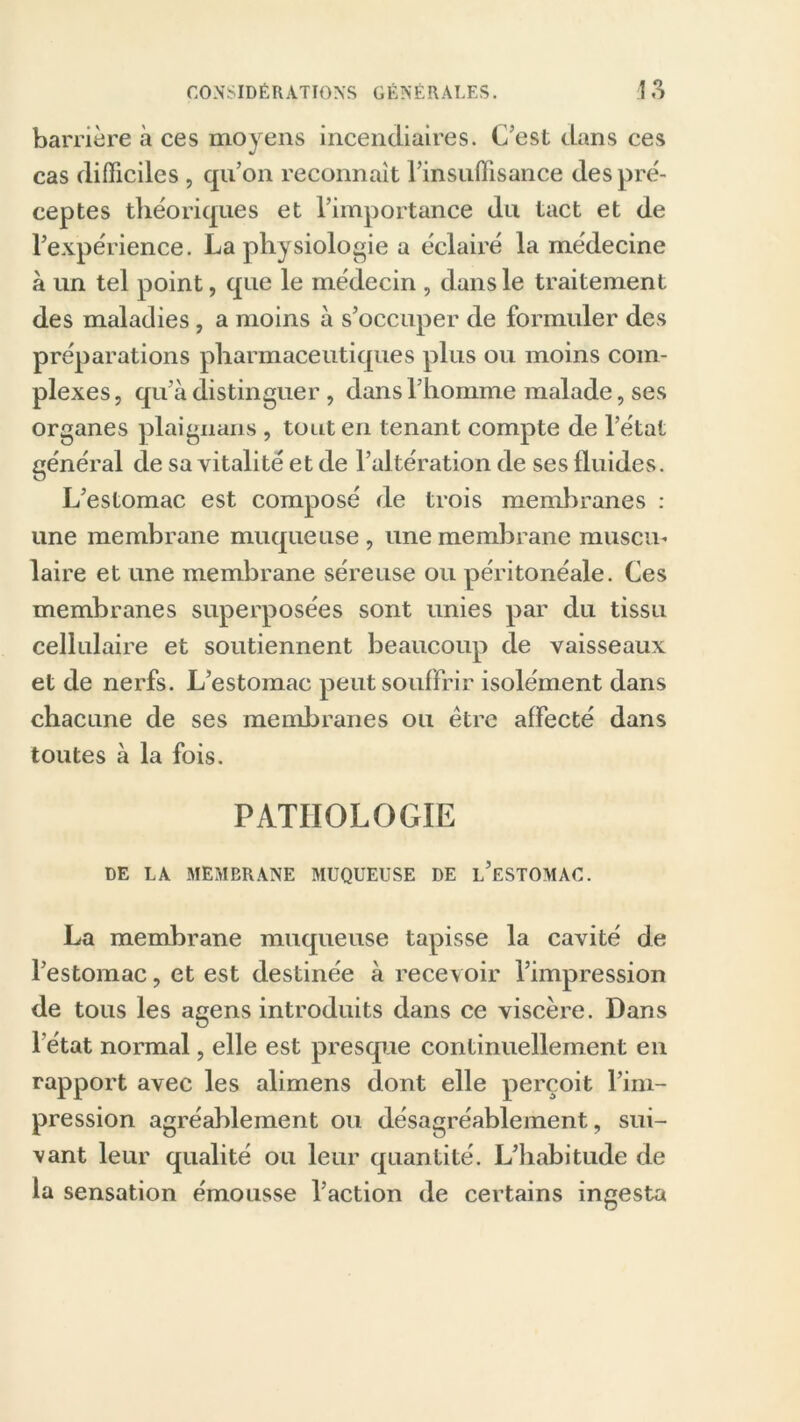 CONSIDÉRATIONS GÉNÉRALES. 13

barrière à ces moyens incendiaires. C'est dans ces cas difficiles, qu'on reconnaît l'insuffisance des préceptes théoriques et l'importance du tact et de l'expérience. La physiologie a éclairé la médecine à un tel point, que le médecin, dans le traitement des maladies, a moins à s'occuper de formuler des préparations pharmaceutiques plus ou moins complexes, qu'à distinguer, dans l'homme malade, ses organes plaignans, tout en tenant compte de l'état général de sa vitalité et de l'altération de ses fluides.

L'estomac est composé de trois membranes : une membrane muqueuse, une membrane musculaire et une membrane séreuse ou péritonéale. Ces membranes superposées sont unies par du tissu cellulaire et soutiennent beaucoup de vaisseaux et de nerfs. L'estomac peut souffrir isolément dans chacune de ses membranes ou être affecté dans toutes à la fois.

PATHOLOGIE

DE LA MEMBRANE MUQUEUSE DE L'ESTOMAC.

La membrane muqueuse tapisse la cavité de l'estomac, et est destinée à recevoir l'impression de tous les agens introduits dans ce viscère. Dans l'état normal, elle est presque continuellement en rapport avec les alimens dont elle perçoit l'impression agréablement ou désagréablement, suivant leur qualité ou leur quantité. L'habitude de la sensation émousse l'action de certains ingesta